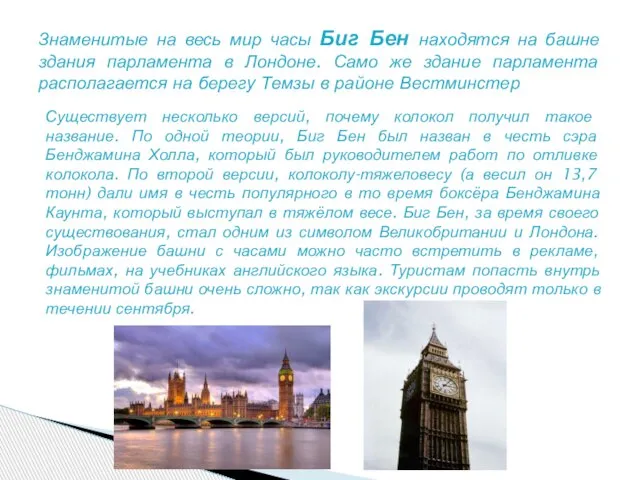 Знаменитые на весь мир часы Биг Бен находятся на башне здания парламента в Лондоне. Само же здание парламента располагается на берегу Темзы в районе Вестминстер

Существует несколько версий, почему колокол получил такое название. По одной теории, Биг Бен был назван в честь сэра Бенджамина Холла, который был руководителем работ по отливке колокола. По второй версии, колоколу-тяжеловесу (а весил он 13,7 тонн) дали имя в честь популярного в то время боксёра Бенджамина Каунта, который выступал в тяжёлом весе. Биг Бен, за время своего существования, стал одним из символом Великобритании и Лондона. Изображение башни с часами можно часто встретить в рекламе, фильмах, на учебниках английского языка. Туристам попасть внутрь знаменитой башни очень сложно, так как экскурсии проводят только в течении сентября.